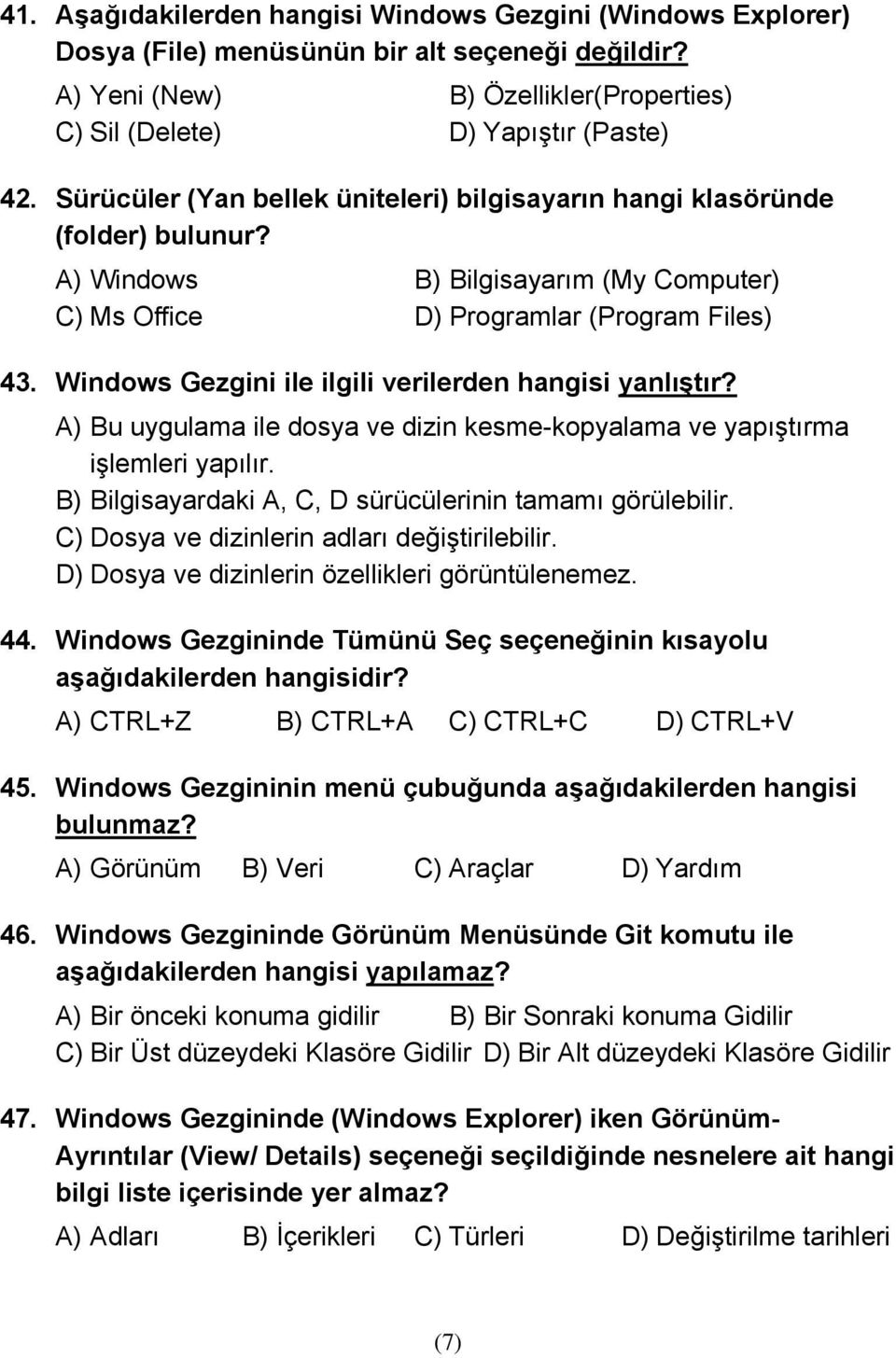 41. Aşağıdakilerden hangisi Windows Gezgini (Windows Explorer) Dosya (File) menüsünün bir alt seçeneği değildir?

A) Yeni (New)
B) Özellikler(Properties)
C) Sil (Delete)
D) Yapıştır (Paste)

42. Sürücüler (Yan bellek üniteleri) bilgisayarın hangi klasöründe (folder) bulunur?

A) Windows
B) Bilgisayarım (My Computer)
C) Ms Office
D) Programlar (Program Files)

43. Windows Gezgini ile ilgili verilerden hangisi yanlıştır?

A) Bu uygulama ile dosya ve dizin kesme-kopyalama ve yapıştırma işlemleri yapılır.
B) Bilgisayardaki A, C, D sürücülerinin tamamı görülebilir.
C) Dosya ve dizinlerin adları değiştirilebilir.
D) Dosya ve dizinlerin özellikleri görüntülenemez.

44. Windows Gezgininde Tümünü Seç seçeneğinin kısayolu aşağıdakilerden hangisidir?

A) CTRL+Z B) CTRL+A C) CTRL+C D) CTRL+V

45. Windows Gezgininin menü çubuğunda aşağıdakilerden hangisi bulunmaz?

A) Görünüm B) Veri C) Araçlar D) Yardım

46. Windows Gezgininde Görünüm Menüsünde Git komutu ile aşağıdakilerden hangisi yapılamaz?

A) Bir önceki konuma gidilir
B) Bir Sonraki konuma Gidilir
C) Bir Üst düzeydeki Klasöre Gidilir
D) Bir Alt düzeydeki Klasöre Gidilir

47. Windows Gezgininde (Windows Explorer) iken Görünüm-Ayrıntılar (View/ Details) seçeneği seçildiğinde nesnelere ait hangi bilgi liste içerisinde yer almaz?

A) Adları B) İçerikleri C) Türleri D) Değiştirilme tarihleri

(7)